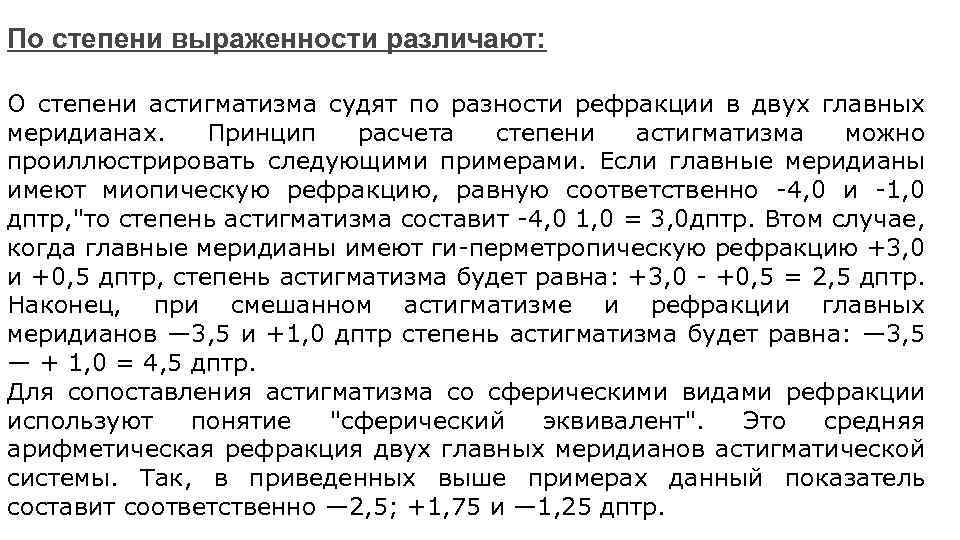 По степени выраженности различают:

О степени астигматизма судят по разности рефракции в двух главных меридианах. Принцип расчета степени астигматизма можно проиллюстрировать следующими примерами. Если главные меридианы имеют миопическую рефракцию, равную соответственно -4,0 и -1,0 дптр,"то степень астигматизма составит -4,0 1,0 = 3,0дптр. Втом случае, когда главные меридианы имеют ги-перметропическую рефракцию +3,0 и +0,5 дптр, степень астигматизма будет равна: +3,0 - +0,5 = 2,5 дптр. Наконец, при смешанном астигматизме и рефракции главных меридианов —3,5 и +1,0 дптр степень астигматизма будет равна: —3,5 — + 1,0 = 4,5 дптр.
Для сопоставления астигматизма со сферическими видами рефракции используют понятие "сферический эквивалент". Это средняя арифметическая рефракция двух главных меридианов астигматической системы. Так, в приведенных выше примерах данный показатель составит соответственно —2,5; +1,75 и —1,25 дптр.